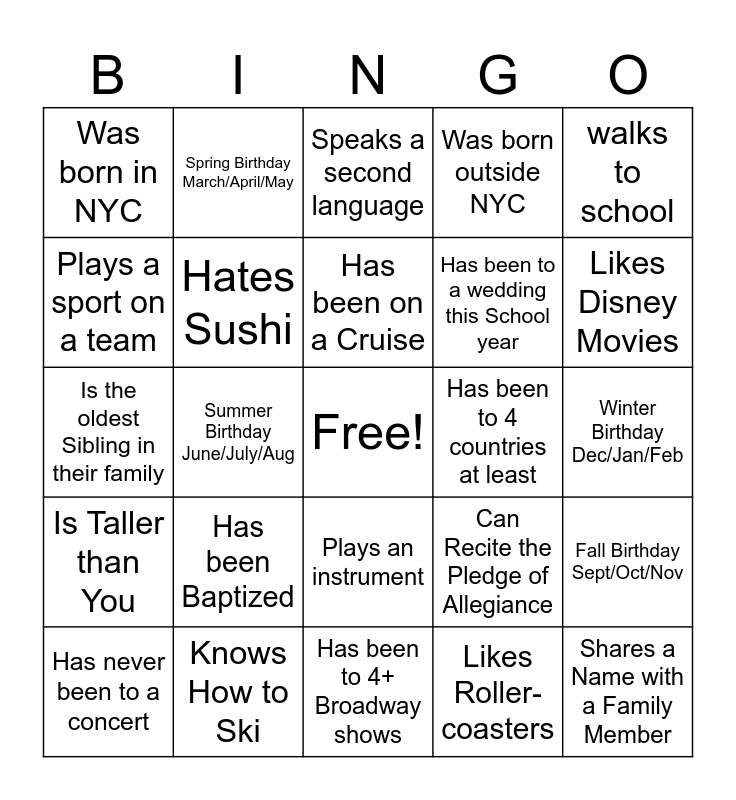 | B | I | N | G | O |
|---|---|---|---|---|
| Was born in NYC | Spring Birthday March/April/May | Speaks a second language | Was born outside NYC | walks to school |
| Plays a sport on a team | Hates Sushi | Has been on a Cruise | Has been to a wedding this School year | Likes Disney Movies |
| Is the oldest Sibling in their family | Summer Birthday June/July/Aug | Free! | Has been to 4 countries at least | Winter Birthday Dec/Jan/Feb |
| Is Taller than You | Has been Baptized | Plays an instrument | Can Recite the Pledge of Allegiance | Fall Birthday Sept/Oct/Nov |
| Has never been to a concert | Knows How to Ski | Has been to 4+ Broadway shows | Likes Roller-coasters | Shares a Name with a Family Member |